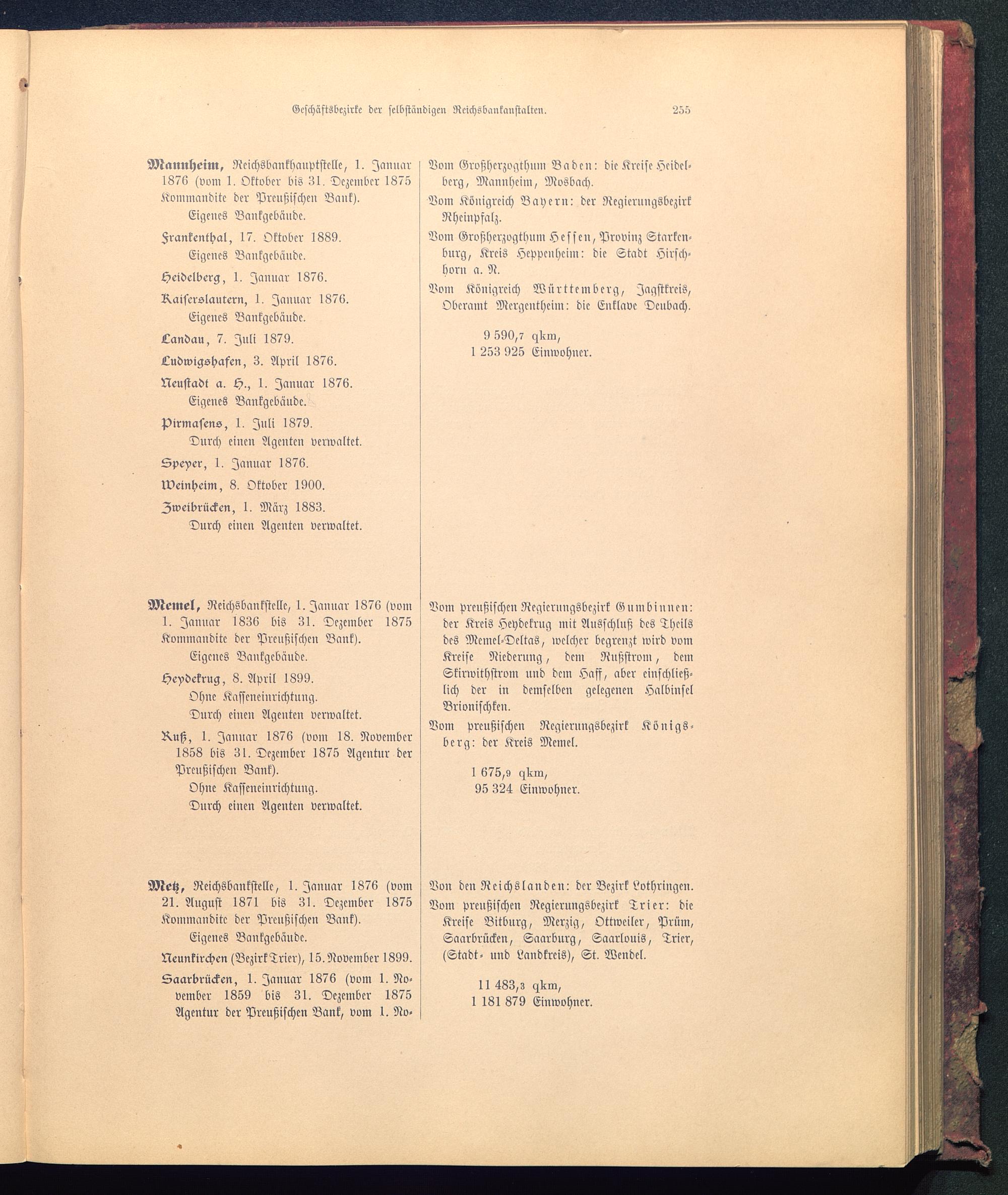 Geschäftsbezirke der selbständigen Reichsbankanstalten. 255

Mannheim, Reichsbankhauptstelle, 1. Januar 1876 (vom 1. Oktober bis 31. Dezember 1875 Kommandite der Preußischen Bank).
Eigenes Bankgebäude.

Frankenthal, 17. Oktober 1889.
Eigenes Bankgebäude.

Heidelberg, 1. Januar 1876.

Kaiserslautern, 1. Januar 1876.
Eigenes Bankgebäude.

Landau, 7. Juli 1879.

Ludwigshafen, 3. April 1876.

Neustadt a. H., 1. Januar 1876.
Eigenes Bankgebäude.

Pirmasens, 1. Juli 1879.
Durch einen Agenten verwaltet.

Speyer, 1. Januar 1876.

Weinheim, 8. Oktober 1900.

Zweibrücken, 1. März 1883.
Durch einen Agenten verwaltet.

Vom Großherzogthum Baden: die Kreise Heidelberg, Mannheim, Mosbach.

Vom Königreich Bayern: der Regierungsbezirk Rheinpfalz.

Vom Großherzogthum Hessen, Provinz Starkenburg, Kreis Heppenheim: die Stadt Hirschhorn a. N.

Vom Königreich Württemberg, Jagstkreis, Oberamt Mergentheim: die Enklave Deubach.

9 590,7 qkm,
1 253 925 Einwohner.

Memel, Reichsbankstelle, 1. Januar 1876 (vom 1. Januar 1836 bis 31. Dezember 1875 Kommandite der Preußischen Bank).
Eigenes Bankgebäude.

Heydekrug, 8. April 1899.
Ohne Kasseneinrichtung.
Durch einen Agenten verwaltet.

Ruß, 1. Januar 1876 (vom 18. November 1858 bis 31. Dezember 1875 Agentur der Preußischen Bank).
Ohne Kasseneinrichtung.
Durch einen Agenten verwaltet.

Vom preußischen Regierungsbezirk Gumbinnen: der Kreis Heydekrug mit Ausschluß des Theils des Memel-Deltas, welcher begrenzt wird vom Kreise Niederung, dem Rußstrom, dem Skirwithstrom und dem Haff, aber einschließlich der in demselben gelegenen Halbinsel Brionischken.

Vom preußischen Regierungsbezirk Königsberg: der Kreis Memel.

1 675,9 qkm,
95 324 Einwohner.

Metz, Reichsbankstelle, 1. Januar 1876 (vom 21. August 1871 bis 31. Dezember 1875 Kommandite der Preußischen Bank).
Eigenes Bankgebäude.

Neunkirchen (Bezirk Trier), 15. November 1899.

Saarbrücken, 1. Januar 1876 (vom 1. November 1859 bis 31. Dezember 1875 Agentur der Preußischen Bank, vom 1. No-

Von den Reichslanden: der Bezirk Lothringen.

Vom preußischen Regierungsbezirk Trier: die Kreise Bitburg, Merzig, Ottweiler, Prüm, Saarbrücken, Saarburg, Saarlouis, Trier, (Stadt- und Landkreis), St. Wendel.

11 483,3 qkm,
1 181 879 Einwohner.